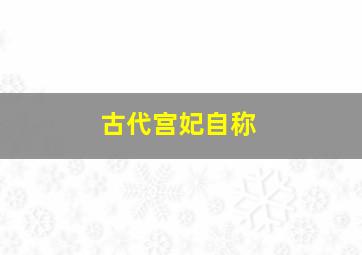 古代宫妃自称